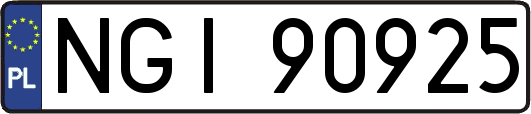 PL
NGI 90925